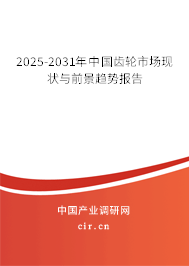 2025-2031年中国齿轮市场现状与前景趋势报告

中国产业调研网

cir.cn